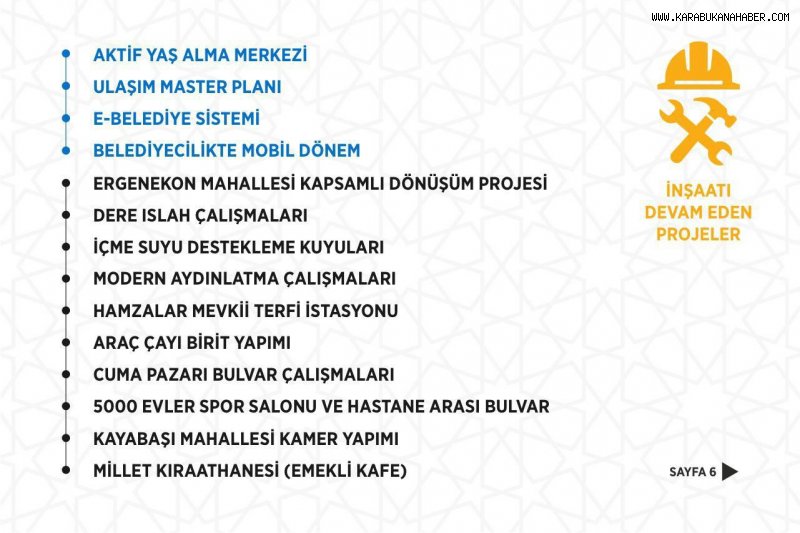 WWW.KARABUKANAHABER.COM

AKTİF YAŞ ALMA MERKEZİ
ULAŞIM MASTER PLANI
E-BELEDİYE SİSTEMİ
BELEDİYECİLİKTE MOBİL DÖNEM
ERGENEKON MAHALLESİ KAPSAMLI DÖNÜŞÜM PROJESİ
DERE ISLAH ÇALIŞMALARI
İÇME SUYU DESTEKLEME KUYULARI
MODERN AYDINLATMA ÇALIŞMALARI
HAMZALAR MEVKİİ TERFİ İSTASYONU
ARAÇ ÇAYI BİRİT YAPIMI
CUMA PAZARI BULVAR ÇALIŞMALARI
5000 EVLER SPOR SALONU VE HASTANE ARASI BULVAR
KAYABAŞI MAHALLESİ KAMER YAPIMI
MİLLET KIRAATHANESİ (EMEKLİ KAFE)

İNŞAATI DEVAM EDEN PROJELER

SAYFA 6